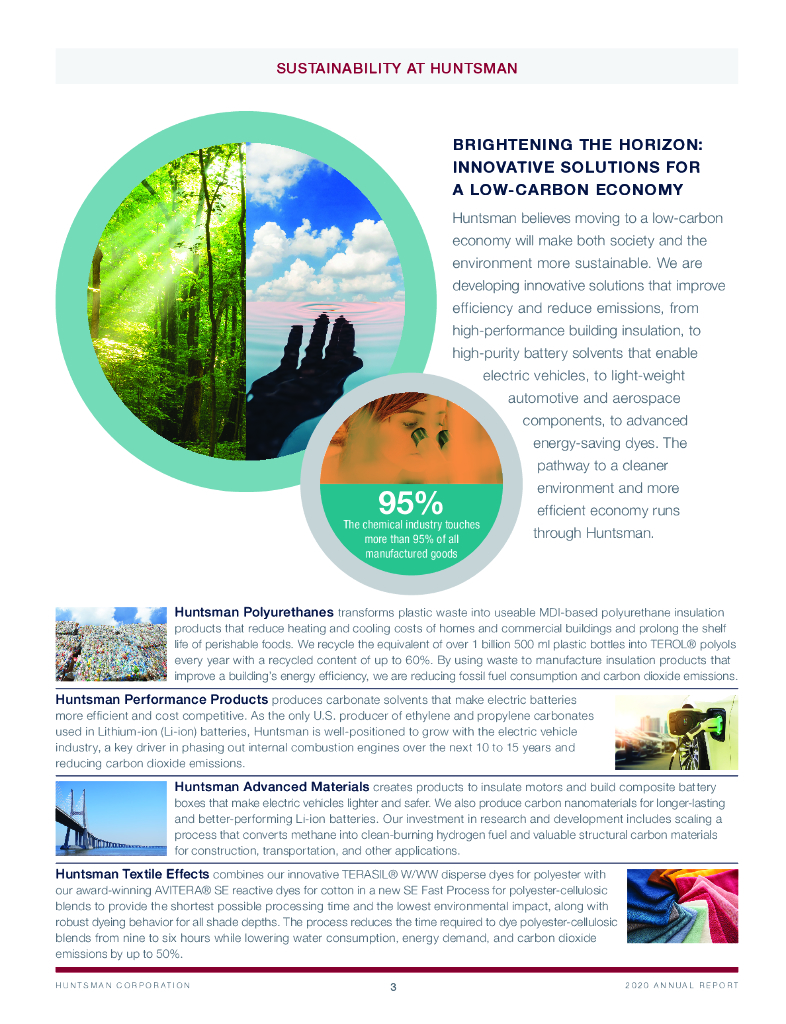 SUSTAINABILITY AT HUNTSMAN

BRIGHTENING THE HORIZON: INNOVATIVE SOLUTIONS FOR A LOW-CARBON ECONOMY

Huntsman believes moving to a low-carbon economy will make both society and the environment more sustainable. We are developing innovative solutions that improve efficiency and reduce emissions, from high-performance building insulation, to high-purity battery solvents that enable electric vehicles, to light-weight automotive and aerospace components, to advanced energy-saving dyes. The pathway to a cleaner environment and more efficient economy runs through Huntsman.

95%
The chemical industry touches more than 95% of all manufactured goods

Huntsman Polyurethanes transforms plastic waste into useable MDI-based polyurethane insulation products that reduce heating and cooling costs of homes and commercial buildings and prolong the shelf life of perishable foods. We recycle the equivalent of over 1 billion 500 ml plastic bottles into TEROL® polyols every year with a recycled content of up to 60%. By using waste to manufacture insulation products that improve a building's energy efficiency, we are reducing fossil fuel consumption and carbon dioxide emissions.

Huntsman Performance Products produces carbonate solvents that make electric batteries more efficient and cost competitive. As the only U.S. producer of ethylene and propylene carbonates used in Lithium-ion (Li-ion) batteries, Huntsman is well-positioned to grow with the electric vehicle industry, a key driver in phasing out internal combustion engines over the next 10 to 15 years and reducing carbon dioxide emissions.

Huntsman Advanced Materials creates products to insulate motors and build composite battery boxes that make electric vehicles lighter and safer. We also produce carbon nanomaterials for longer-lasting and better-performing Li-ion batteries. Our investment in research and development includes scaling a process that converts methane into clean-burning hydrogen fuel and valuable structural carbon materials for construction, transportation, and other applications.

Huntsman Textile Effects combines our innovative TERASIL® W/WW disperse dyes for polyester with our award-winning AVITERA® SE reactive dyes for cotton in a new SE Fast Process for polyester-cellulosic blends to provide the shortest possible processing time and the lowest environmental impact, along with robust dyeing behavior for all shade depths. The process reduces the time required to dye polyester-cellulosic blends from nine to six hours while lowering water consumption, energy demand, and carbon dioxide emissions by up to 50%.

HUNTSMAN CORPORATION 3 2020 ANNUAL REPORT